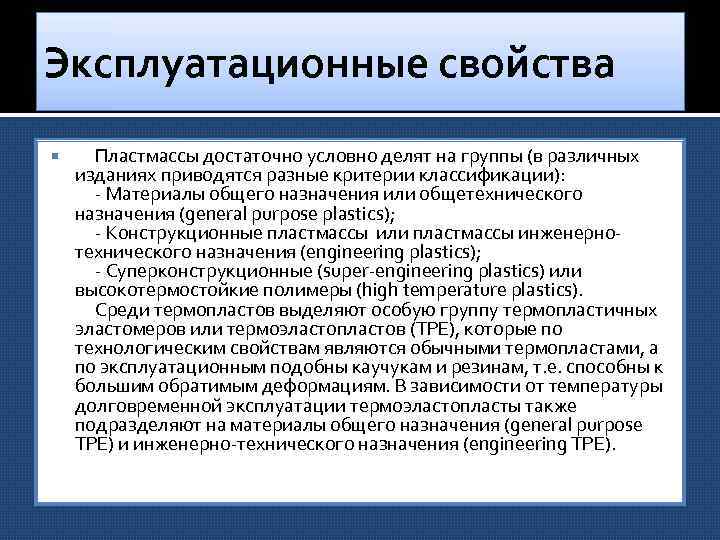 Эксплуатационные свойства

Пластмассы достаточно условно делят на группы (в различных изданиях приводятся разные критерии классификации):
- Материалы общего назначения или общетехнического назначения (general purpose plastics);
- Конструкционные пластмассы или пластмассы инженерно-технического назначения (engineering plastics);
- Суперконструкционные (super-engineering plastics) или высокотермостойкие полимеры (high temperature plastics).
Среди термопластов выделяют особую группу термопластичных эластомеров или термоэластопластов (TPE), которые по технологическим свойствам являются обычными термопластами, а по эксплуатационным подобны каучукам и резинам, т.е. способны к большим обратимым деформациям. В зависимости от температуры долговременной эксплуатации термоэластопласты также подразделяют на материалы общего назначения (general purpose TPE) и инженерно-технического назначения (engineering TPE).